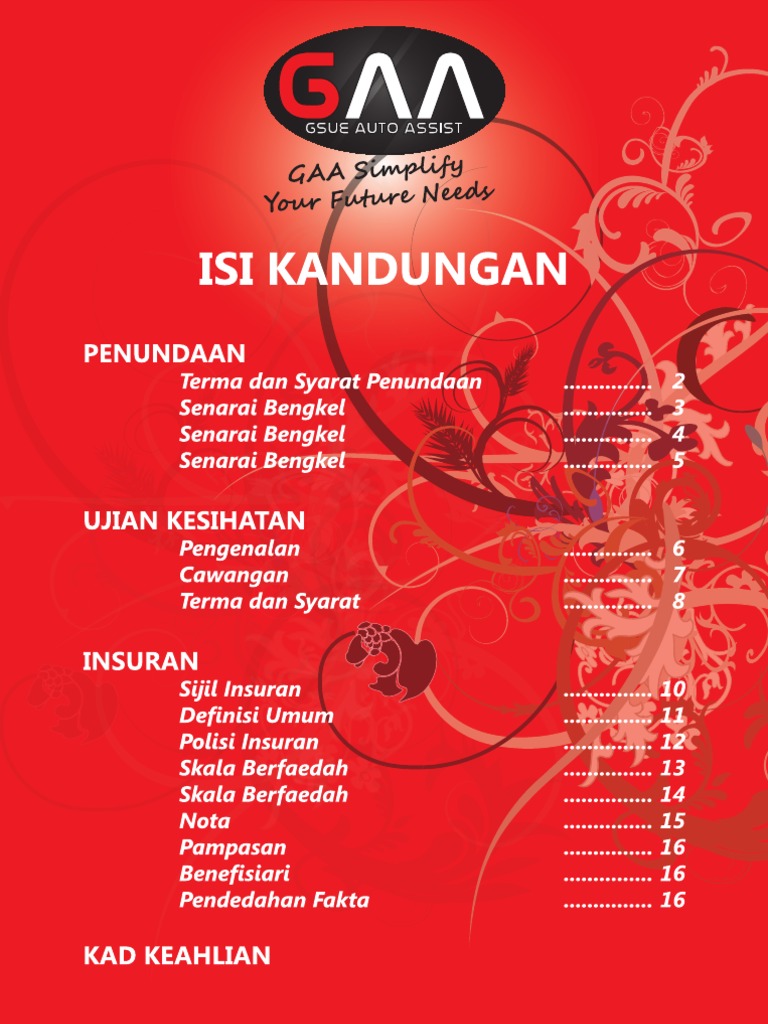 GAA
GSUE AUTO ASSIST

GAA Simplify
Your Future Needs

ISI KANDUNGAN

PENUNDAAN
Terma dan Syarat Penundaan ............... 2
Senarai Bengkel ............... 3
Senarai Bengkel ............... 4
Senarai Bengkel ............... 5

UJIAN KESIHATAN
Pengenalan ............... 6
Cawangan ............... 7
Terma dan Syarat ............... 8

INSURAN
Sijil Insuran ............... 10
Definisi Umum ............... 11
Polisi Insuran ............... 12
Skala Berfaedah ............... 13
Skala Berfaedah ............... 14
Nota ............... 15
Pampasan ............... 16
Benefisiari ............... 16
Pendedahan Fakta ............... 16

KAD KEAHLIAN